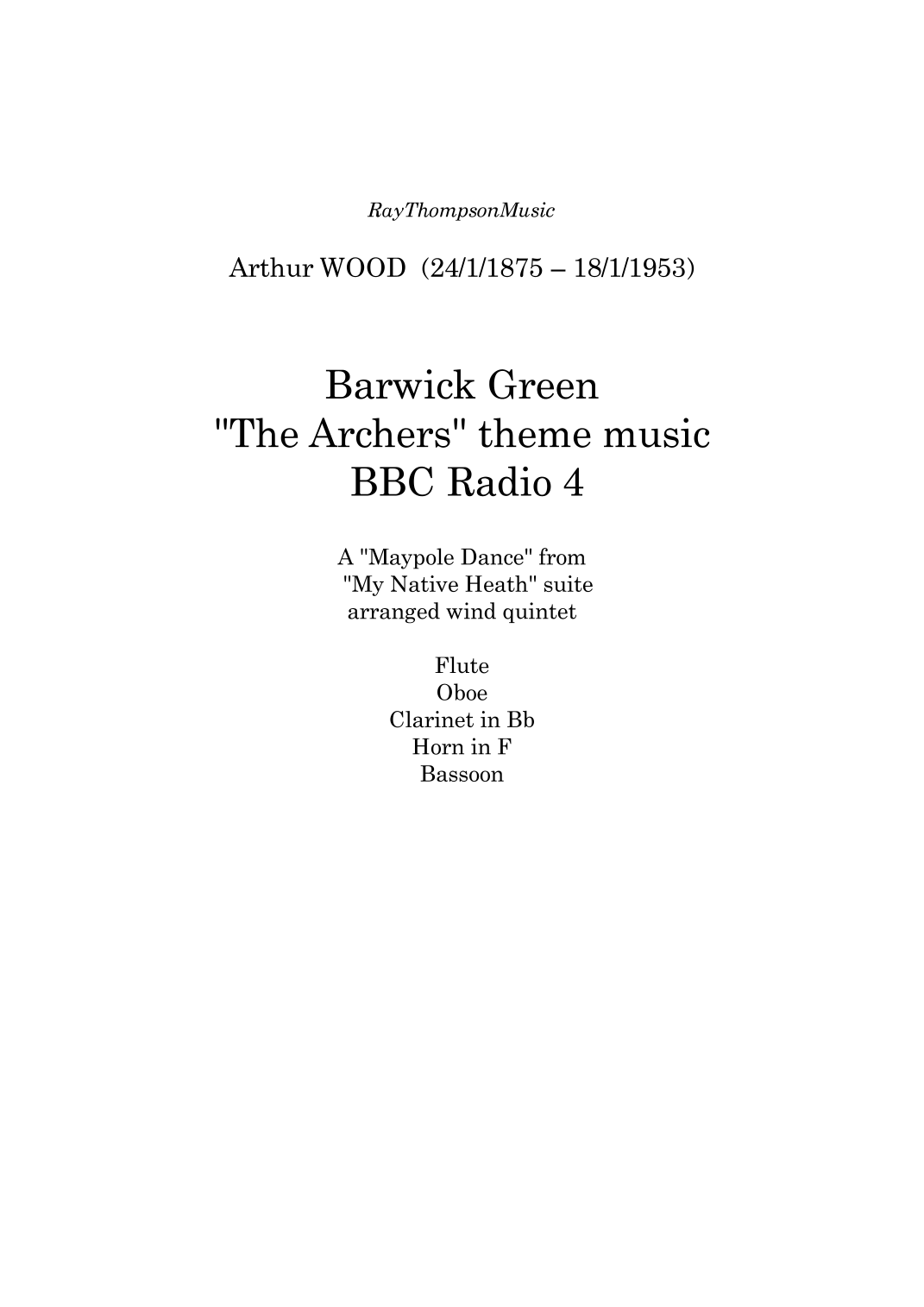 RayThompsonMusic

Arthur WOOD (24/1/1875 – 18/1/1953)

Barwick Green
"The Archers" theme music
BBC Radio 4

A "Maypole Dance" from
"My Native Heath" suite
arranged wind quintet

Flute
Oboe
Clarinet in Bb
Horn in F
Bassoon